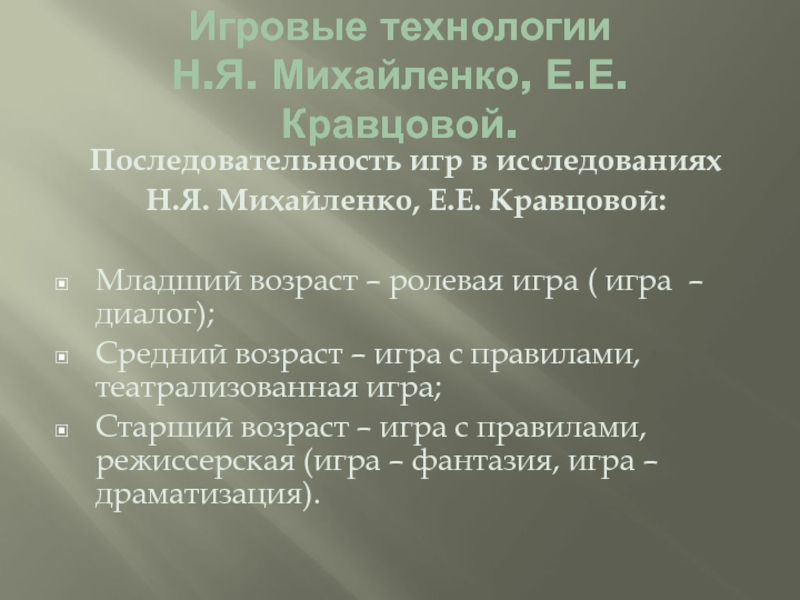 Игровые технологии
Н.Я. Михайленко, Е.Е. Кравцовой.

Последовательность игр в исследованиях
Н.Я. Михайленко, Е.Е. Кравцовой:

• Младший возраст – ролевая игра ( игра – диалог);
• Средний возраст – игра с правилами, театрализованная игра;
• Старший возраст – игра с правилами, режиссерская (игра – фантазия, игра – драматизация).